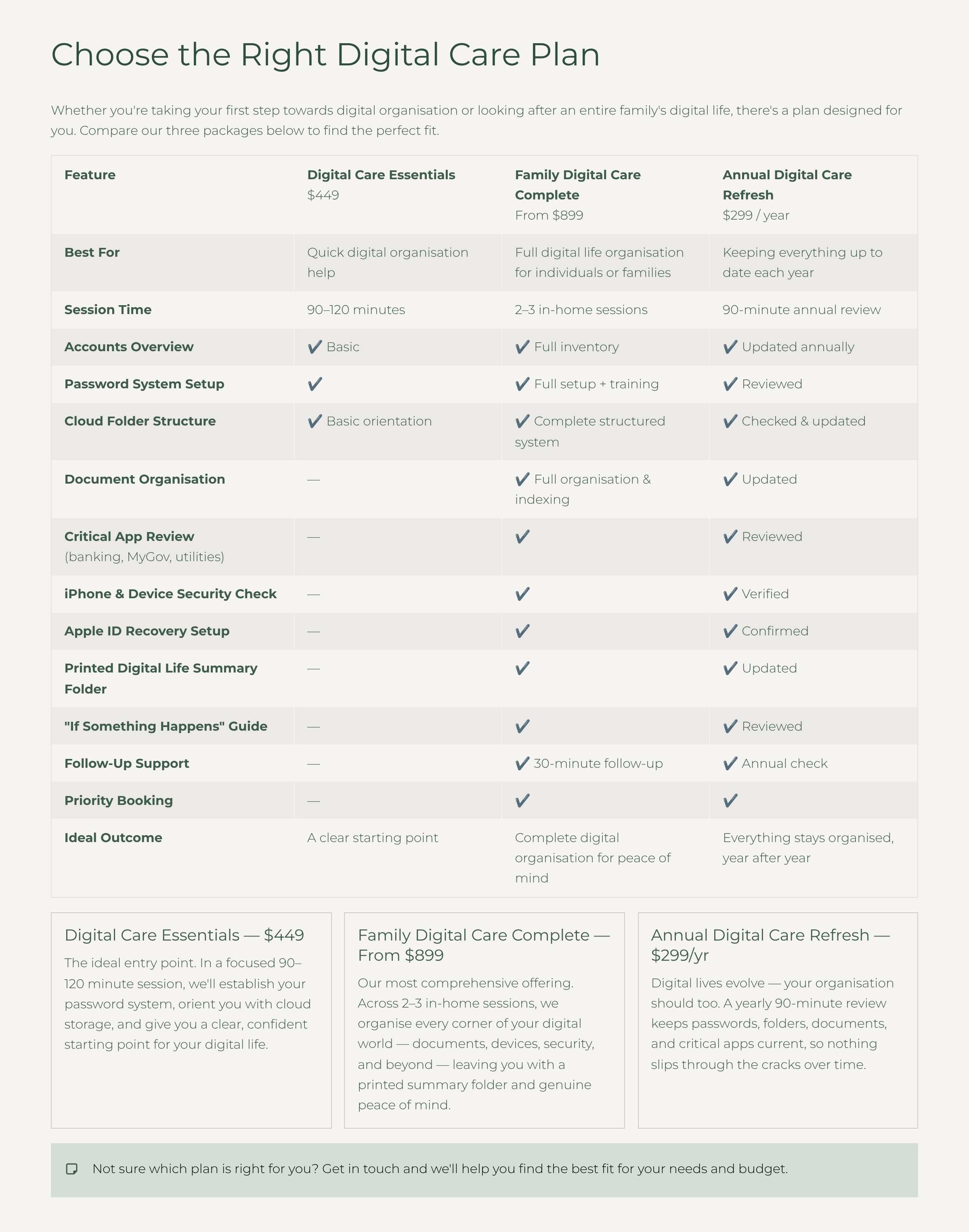 Choose the Right Digital Care Plan

Whether you're taking your first step towards digital organisation or looking after an entire family's digital life, there's a plan designed for you. Compare our three packages below to find the perfect fit.

| Feature | Digital Care Essentials $449 | Family Digital Care Complete From $899 | Annual Digital Care Refresh $299 / year |
|---|---|---|---|
| Best For | Quick digital organisation help | Full digital life organisation for individuals or families | Keeping everything up to date each year |
| Session Time | 90–120 minutes | 2–3 in-home sessions | 90-minute annual review |
| Accounts Overview | ✔ Basic | ✔ Full inventory | ✔ Updated annually |
| Password System Setup | ✔ | ✔ Full setup + training | ✔ Reviewed |
| Cloud Folder Structure | ✔ Basic orientation | ✔ Complete structured system | ✔ Checked & updated |
| Document Organisation | — | ✔ Full organisation & indexing | ✔ Updated |
| Critical App Review (banking, MyGov, utilities) | — | ✔ | ✔ Reviewed |
| iPhone & Device Security Check | — | ✔ | ✔ Verified |
| Apple ID Recovery Setup | — | ✔ | ✔ Confirmed |
| Printed Digital Life Summary Folder | — | ✔ | ✔ Updated |
| "If Something Happens" Guide | — | ✔ | ✔ Reviewed |
| Follow-Up Support | — | ✔ 30-minute follow-up | ✔ Annual check |
| Priority Booking | — | ✔ | ✔ |
| Ideal Outcome | A clear starting point | Complete digital organisation for peace of mind | Everything stays organised, year after year |

Digital Care Essentials — $449
The ideal entry point. In a focused 90–120 minute session, we'll establish your password system, orient you with cloud storage, and give you a clear, confident starting point for your digital life.

Family Digital Care Complete — From $899
Our most comprehensive offering. Across 2–3 in-home sessions, we organise every corner of your digital world — documents, devices, security, and beyond — leaving you with a printed summary folder and genuine peace of mind.

Annual Digital Care Refresh — $299/yr
Digital lives evolve — your organisation should too. A yearly 90-minute review keeps passwords, folders, documents, and critical apps current, so nothing slips through the cracks over time.

Not sure which plan is right for you? Get in touch and we'll help you find the best fit for your needs and budget.